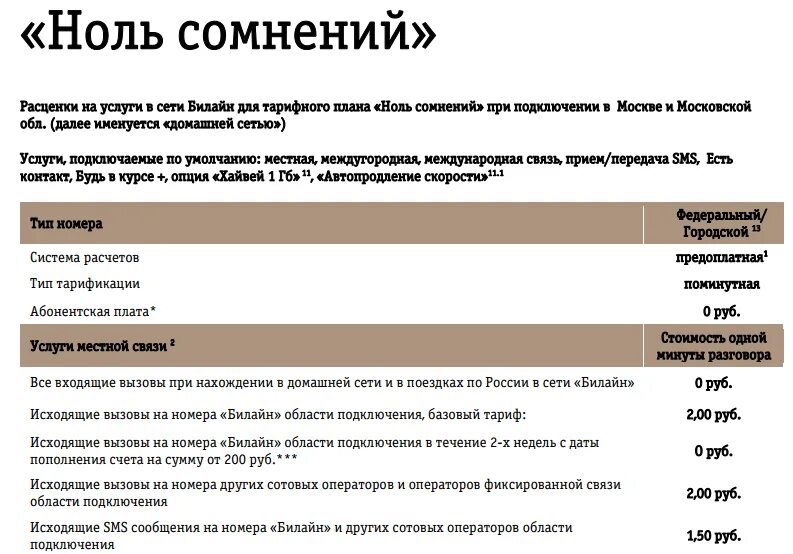 «Ноль сомнений»

Расценки на услуги в сети Билайн для тарифного плана «Ноль сомнений» при подключении в Москве и Московской обл. (далее именуется «домашней сетью»)

Услуги, подключаемые по умолчанию: местная, междугородная, международная связь, прием/передача SMS, Есть контакт, Будь в курсе +, опция «Хайвей 1 Гб» $^{11}$, «Автопродление скорости»$^{11.1}$

| Тип номера | Федеральный/ Городской $^{13}$ |
|---|---|
| Система расчетов | предоплатная$^{1}$ |
| Тип тарификации | поминутная |
| Абонентская плата* | 0 руб. |
| Услуги местной связи $^{2}$ | Стоимость одной минуты разговора |
| Все входящие вызовы при нахождении в домашней сети и в поездках по России в сети «Билайн» | 0 руб. |
| Исходящие вызовы на номера «Билайн» области подключения, базовый тариф: | 2,00 руб. |
| Исходящие вызовы на номера «Билайн» области подключения в течение 2-х недель с даты пополнения счета на сумму от 200 руб.*** | 0 руб. |
| Исходящие вызовы на номера других сотовых операторов и операторов фиксированной связи области подключения | 2,00 руб. |
| Исходящие SMS сообщения на номера «Билайн» и других сотовых операторов области подключения | 1,50 руб. |